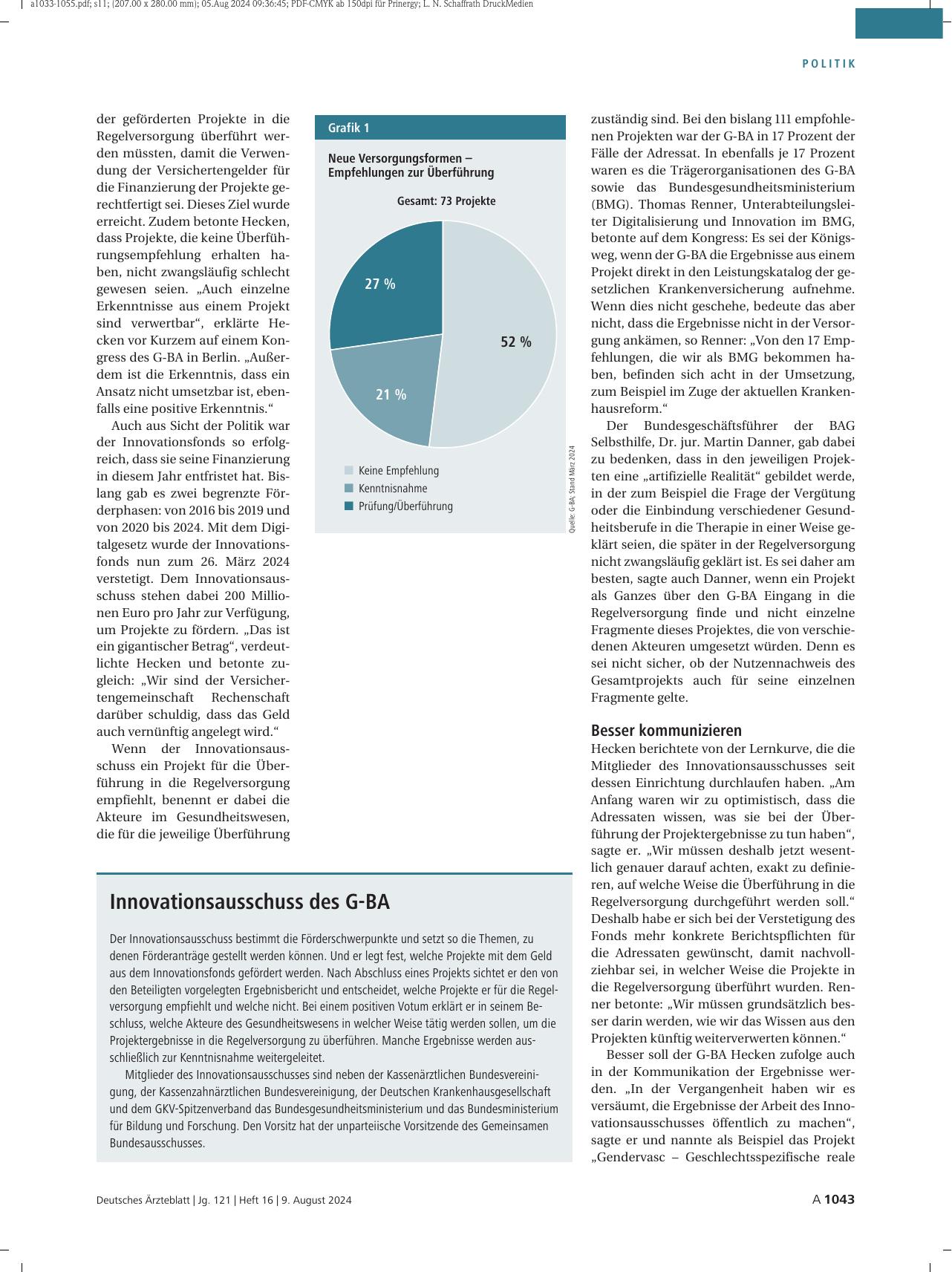 a1033-1055.pdf; s11; (207.00 x 280.00 mm); 05.Aug 2024 09:36:45; PDF-CMYK ab 150dpi für Prinergy; L. N. Schaffrath DruckMedien

POLITIK

der geförderten Projekte in die Regelversorgung überführt werden müssten, damit die Verwendung der Versichertengelder für die Finanzierung der Projekte gerechtfertigt sei. Dieses Ziel wurde erreicht. Zudem betonte Hecken, dass Projekte, die keine Überführungsempfehlung erhalten haben, nicht zwangsläufig schlecht gewesen seien. „Auch einzelne Erkenntnisse aus einem Projekt sind verwertbar“, erklärte Hecken vor Kurzem auf einem Kongress des G-BA in Berlin. „Außerdem ist die Erkenntnis, dass ein Ansatz nicht umsetzbar ist, ebenfalls eine positive Erkenntnis.“

Auch aus Sicht der Politik war der Innovationsfonds so erfolgreich, dass sie seine Finanzierung in diesem Jahr entfristet hat. Bislang gab es zwei begrenzte Förderphasen: von 2016 bis 2019 und von 2020 bis 2024. Mit dem Digitalgesetz wurde der Innovationsfonds nun zum 26. März 2024 verstetigt. Dem Innovationsausschuss stehen dabei 200 Millionen Euro pro Jahr zur Verfügung, um Projekte zu fördern. „Das ist ein gigantischer Betrag“, verdeutlichte Hecken und betonte zugleich: „Wir sind der Versichertengemeinschaft Rechenschaft darüber schuldig, dass das Geld auch vernünftig angelegt wird.“

Wenn der Innovationsausschuss ein Projekt für die Überführung in die Regelversorgung empfiehlt, benennt er dabei die Akteure im Gesundheitswesen, die für die jeweilige Überführung

Grafik 1

Neue Versorgungsformen – Empfehlungen zur Überführung

Gesamt: 73 Projekte

27 %

52 %

21 %

Keine Empfehlung
Kenntnisnahme
Prüfung/Überführung

Quelle: G-BA; Stand März 2024

zuständig sind. Bei den bislang 111 empfohlenen Projekten war der G-BA in 17 Prozent der Fälle der Adressat. In ebenfalls je 17 Prozent waren es die Trägerorganisationen des G-BA sowie das Bundesgesundheitsministerium (BMG). Thomas Renner, Unterabteilungsleiter Digitalisierung und Innovation im BMG, betonte auf dem Kongress: Es sei der Königsweg, wenn der G-BA die Ergebnisse aus einem Projekt direkt in den Leistungskatalog der gesetzlichen Krankenversicherung aufnehme. Wenn dies nicht geschehe, bedeute das aber nicht, dass die Ergebnisse nicht in der Versorgung ankämen, so Renner: „Von den 17 Empfehlungen, die wir als BMG bekommen haben, befinden sich acht in der Umsetzung, zum Beispiel im Zuge der aktuellen Krankenhausreform.“

Der Bundesgeschäftsführer der BAG Selbsthilfe, Dr. jur. Martin Danner, gab dabei zu bedenken, dass in den jeweiligen Projekten eine „artifizielle Realität“ gebildet werde, in der zum Beispiel die Frage der Vergütung oder die Einbindung verschiedener Gesundheitsberufe in die Therapie in einer Weise geklärt seien, die später in der Regelversorgung nicht zwangsläufig geklärt ist. Es sei daher am besten, sagte auch Danner, wenn ein Projekt als Ganzes über den G-BA Eingang in die Regelversorgung finde und nicht einzelne Fragmente dieses Projektes, die von verschiedenen Akteuren umgesetzt würden. Denn es sei nicht sicher, ob der Nutzennachweis des Gesamtprojekts auch für seine einzelnen Fragmente gelte.

Besser kommunizieren
Hecken berichtete von der Lernkurve, die die Mitglieder des Innovationsausschusses seit dessen Einrichtung durchlaufen haben. „Am Anfang waren wir zu optimistisch, dass die Adressaten wissen, was sie bei der Überführung der Projektergebnisse zu tun haben“, sagte er. „Wir müssen deshalb jetzt wesentlich genauer darauf achten, exakt zu definieren, auf welche Weise die Überführung in die Regelversorgung durchgeführt werden soll.“ Deshalb habe er sich bei der Verstetigung des Fonds mehr konkrete Berichtspflichten für die Adressaten gewünscht, damit nachvollziehbar sei, in welcher Weise die Projekte in die Regelversorgung überführt wurden. Renner betonte: „Wir müssen grundsätzlich besser darin werden, wie wir das Wissen aus den Projekten künftig weiterverwerten können.“

Besser soll der G-BA Hecken zufolge auch in der Kommunikation der Ergebnisse werden. „In der Vergangenheit haben wir es versäumt, die Ergebnisse der Arbeit des Innovationsausschusses öffentlich zu machen“, sagte er und nannte als Beispiel das Projekt „Gendervasc – Geschlechtsspezifische reale

Innovationsausschuss des G-BA

Der Innovationsausschuss bestimmt die Förderschwerpunkte und setzt so die Themen, zu denen Förderanträge gestellt werden können. Und er legt fest, welche Projekte mit dem Geld aus dem Innovationsfonds gefördert werden. Nach Abschluss eines Projekts sichtet er den von den Beteiligten vorgelegten Ergebnisbericht und entscheidet, welche Projekte er für die Regelversorgung empfiehlt und welche nicht. Bei einem positiven Votum erklärt er in seinem Beschluss, welche Akteure des Gesundheitswesens in welcher Weise tätig werden sollen, um die Projektergebnisse in die Regelversorgung zu überführen. Manche Ergebnisse werden ausschließlich zur Kenntnisnahme weitergeleitet.

Mitglieder des Innovationsausschusses sind neben der Kassenärztlichen Bundesvereinigung, der Kassenzahnärztlichen Bundesvereinigung, der Deutschen Krankenhausgesellschaft und dem GKV-Spitzenverband das Bundesgesundheitsministerium und das Bundesministerium für Bildung und Forschung. Den Vorsitz hat der unparteiische Vorsitzende des Gemeinsamen Bundesausschusses.

Deutsches Ärzteblatt | Jg. 121 | Heft 16 | 9. August 2024

A 1043